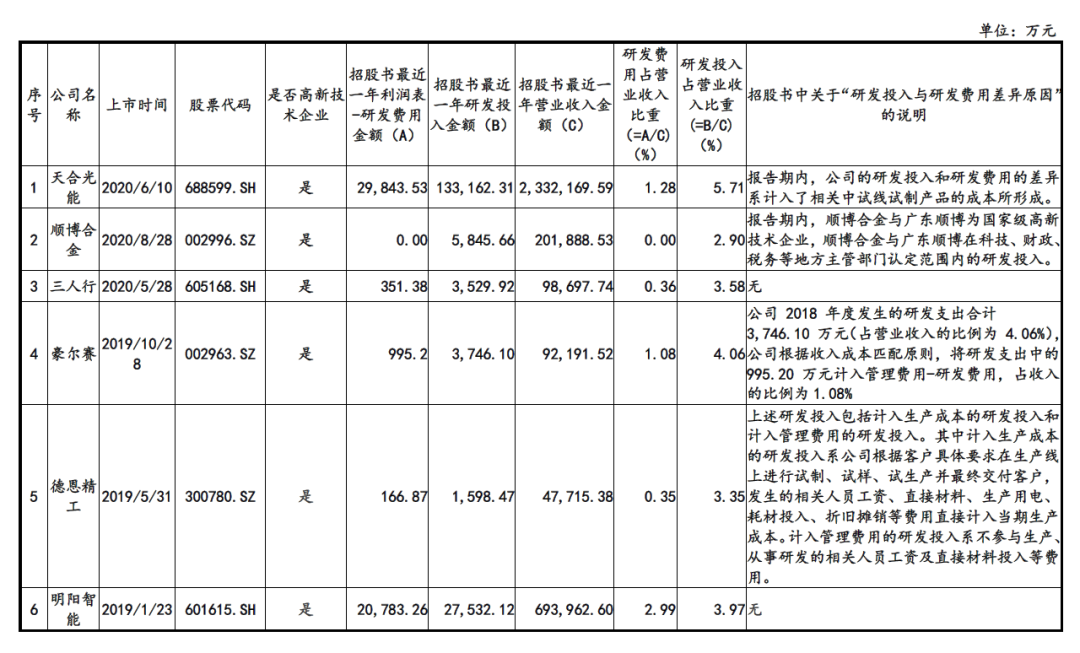 单位：万元

| 序号 | 公司名称 | 上市时间 | 股票代码 | 是否高新技术企业 | 招股书最近一年利润表-研发费用金额（A） | 招股书最近一年研发投入金额（B） | 招股书最近一年营业收入金额（C） | 研发费用占营业收入比重(=A/C)(%) | 研发投入占营业收入比重(=B/C)(%) | 招股书中关于“研发投入与研发费用差异原因”的说明 |
|---|---|---|---|---|---|---|---|---|---|---|
| 1 | 天合光能 | 2020/6/10 | 688599.SH | 是 | 29,843.53 | 133,162.31 | 2,332,169.59 | 1.28 | 5.71 | 报告期内，公司的研发投入和研发费用的差异系计入了相关中试线试制产品的成本所形成。 |
| 2 | 顺博合金 | 2020/8/28 | 002996.SZ | 是 | 0.00 | 5,845.66 | 201,888.53 | 0.00 | 2.90 | 报告期内，顺博合金与广东顺博为国家级高新技术企业，顺博合金与广东顺博在科技、财政、税务等地方主管部门认定范围内的研发投入。 |
| 3 | 三人行 | 2020/5/28 | 605168.SH | 是 | 351.38 | 3,529.92 | 98,697.74 | 0.36 | 3.58 | 无 |
| 4 | 豪尔赛 | 2019/10/28 | 002963.SZ | 是 | 995.2 | 3,746.10 | 92,191.52 | 1.08 | 4.06 | 公司 2018 年度发生的研发支出合计 3,746.10 万元（占营业收入的比例为 4.06%），公司根据收入成本匹配原则，将研发支出中的 995.20 万元计入管理费用-研发费用，占收入的比例为 1.08% |
| 5 | 德恩精工 | 2019/5/31 | 300780.SZ | 是 | 166.87 | 1,598.47 | 47,715.38 | 0.35 | 3.35 | 上述研发投入包括计入生产成本的研发投入和计入管理费用的研发投入。其中计入生产成本的研发投入系公司根据客户具体要求在生产线上进行试制、试样、试生产并最终交付客户，发生的相关人员工资、直接材料、生产用电、耗材投入、折旧摊销等费用直接计入当期生产成本。计入管理费用的研发投入系不参与生产、从事研发的相关人员工资及直接材料投入等费用。 |
| 6 | 明阳智能 | 2019/1/23 | 601615.SH | 是 | 20,783.26 | 27,532.12 | 693,962.60 | 2.99 | 3.97 | 无 |